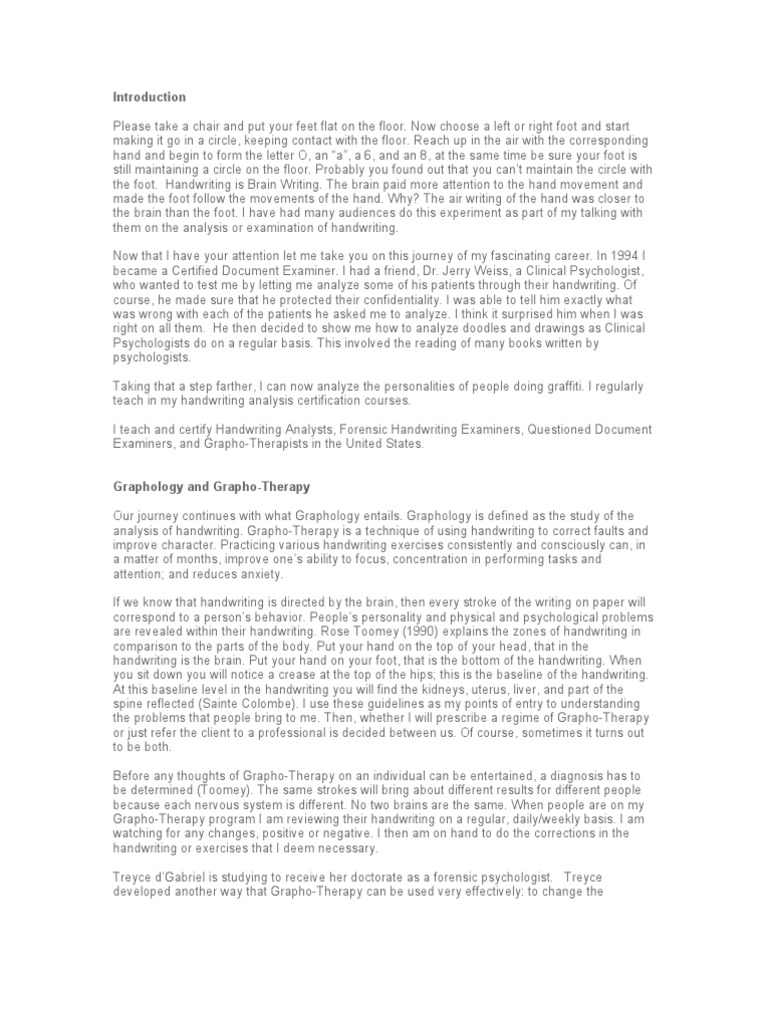 Introduction

Please take a chair and put your feet flat on the floor. Now choose a left or right foot and start making it go in a circle, keeping contact with the floor. Reach up in the air with the corresponding hand and begin to form the letter O, an "a", a 6, and an 8, at the same time be sure your foot is still maintaining a circle on the floor. Probably you found out that you can't maintain the circle with the foot. Handwriting is Brain Writing. The brain paid more attention to the hand movement and made the foot follow the movements of the hand. Why? The air writing of the hand was closer to the brain than the foot. I have had many audiences do this experiment as part of my talking with them on the analysis or examination of handwriting.

Now that I have your attention let me take you on this journey of my fascinating career. In 1994 I became a Certified Document Examiner. I had a friend, Dr. Jerry Weiss, a Clinical Psychologist, who wanted to test me by letting me analyze some of his patients through their handwriting. Of course, he made sure that he protected their confidentiality. I was able to tell him exactly what was wrong with each of the patients he asked me to analyze. I think it surprised him when I was right on all them. He then decided to show me how to analyze doodles and drawings as Clinical Psychologists do on a regular basis. This involved the reading of many books written by psychologists.

Taking that a step farther, I can now analyze the personalities of people doing graffiti. I regularly teach in my handwriting analysis certification courses.

I teach and certify Handwriting Analysts, Forensic Handwriting Examiners, Questioned Document Examiners, and Grapho-Therapists in the United States.

Graphology and Grapho-Therapy

Our journey continues with what Graphology entails. Graphology is defined as the study of the analysis of handwriting. Grapho-Therapy is a technique of using handwriting to correct faults and improve character. Practicing various handwriting exercises consistently and consciously can, in a matter of months, improve one's ability to focus, concentration in performing tasks and attention; and reduces anxiety.

If we know that handwriting is directed by the brain, then every stroke of the writing on paper will correspond to a person's behavior. People's personality and physical and psychological problems are revealed within their handwriting. Rose Toomey (1990) explains the zones of handwriting in comparison to the parts of the body. Put your hand on the top of your head, that in the handwriting is the brain. Put your hand on your foot, that is the bottom of the handwriting. When you sit down you will notice a crease at the top of the hips; this is the baseline of the handwriting. At this baseline level in the handwriting you will find the kidneys, uterus, liver, and part of the spine reflected (Sainte Colombe). I use these guidelines as my points of entry to understanding the problems that people bring to me. Then, whether I will prescribe a regime of Grapho-Therapy or just refer the client to a professional is decided between us. Of course, sometimes it turns out to be both.

Before any thoughts of Grapho-Therapy on an individual can be entertained, a diagnosis has to be determined (Toomey). The same strokes will bring about different results for different people because each nervous system is different. No two brains are the same. When people are on my Grapho-Therapy program I am reviewing their handwriting on a regular, daily/weekly basis. I am watching for any changes, positive or negative. I then am on hand to do the corrections in the handwriting or exercises that I deem necessary.

Treyce d'Gabriel is studying to receive her doctorate as a forensic psychologist. Treyce developed another way that Grapho-Therapy can be used very effectively: to change the